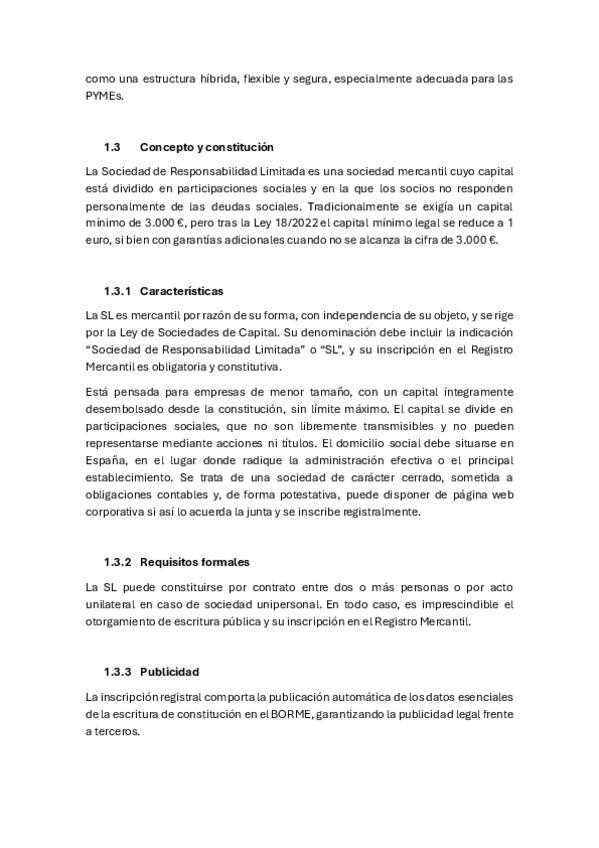 como una estructura híbrida, flexible y segura, especialmente adecuada para las PYMEs.

1.3 Concepto y constitución

La Sociedad de Responsabilidad Limitada es una sociedad mercantil cuyo capital está dividido en participaciones sociales y en la que los socios no responden personalmente de las deudas sociales. Tradicionalmente se exigía un capital mínimo de 3.000 €, pero tras la Ley 18/2022 el capital mínimo legal se reduce a 1 euro, si bien con garantías adicionales cuando no se alcanza la cifra de 3.000 €.

1.3.1 Características

La SL es mercantil por razón de su forma, con independencia de su objeto, y se rige por la Ley de Sociedades de Capital. Su denominación debe incluir la indicación "Sociedad de Responsabilidad Limitada" o "SL", y su inscripción en el Registro Mercantil es obligatoria y constitutiva.

Está pensada para empresas de menor tamaño, con un capital íntegramente desembolsado desde la constitución, sin límite máximo. El capital se divide en participaciones sociales, que no son libremente transmisibles y no pueden representarse mediante acciones ni títulos. El domicilio social debe situarse en España, en el lugar donde radique la administración efectiva o el principal establecimiento. Se trata de una sociedad de carácter cerrado, sometida a obligaciones contables y, de forma potestativa, puede disponer de página web corporativa si así lo acuerda la junta y se inscribe registralmente.

1.3.2 Requisitos formales

La SL puede constituirse por contrato entre dos o más personas o por acto unilateral en caso de sociedad unipersonal. En todo caso, es imprescindible el otorgamiento de escritura pública y su inscripción en el Registro Mercantil.

1.3.3 Publicidad

La inscripción registral comporta la publicación automática de los datos esenciales de la escritura de constitución en el BORME, garantizando la publicidad legal frente a terceros.